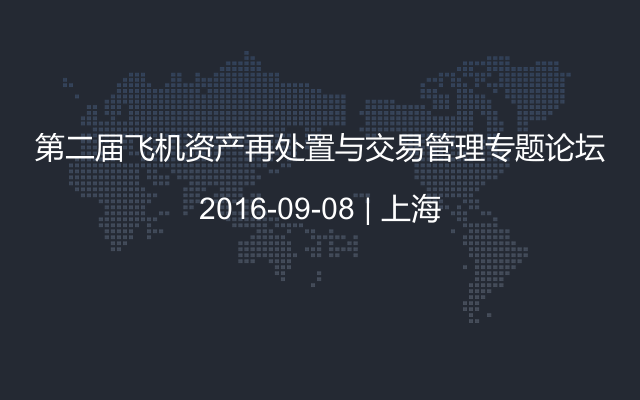 第二届飞机资产再处置与交易管理专题论坛

2016-09-08 | 上海